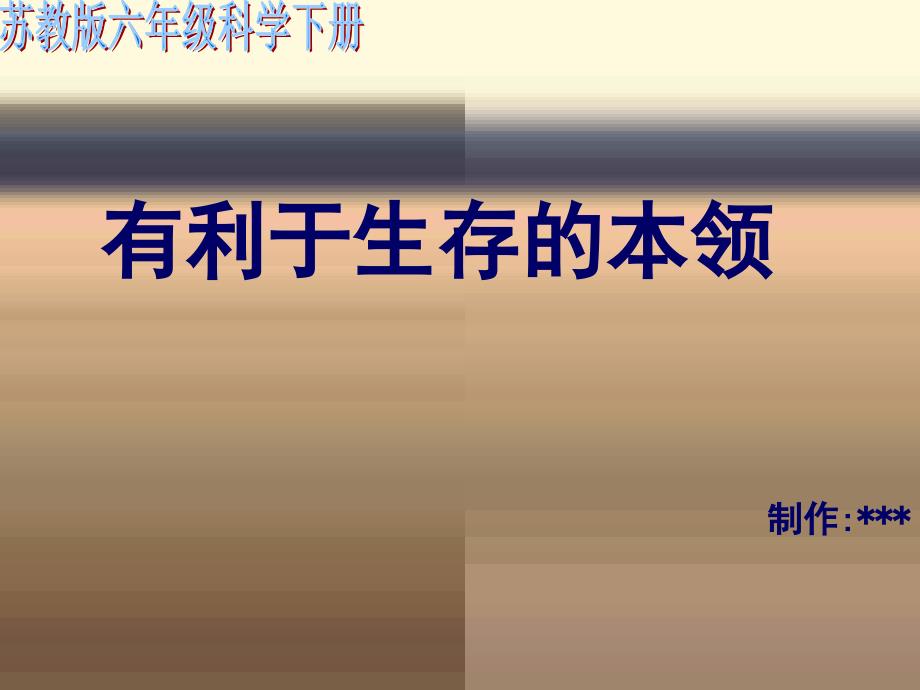 苏教版六年级科学下册

有利于生存的本领

制作:***